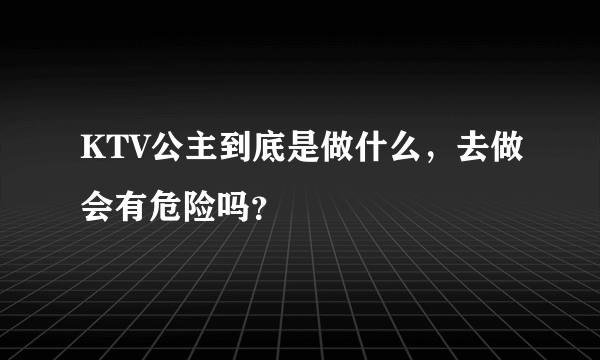 KTV公主到底是做什么，去做会有危险吗?